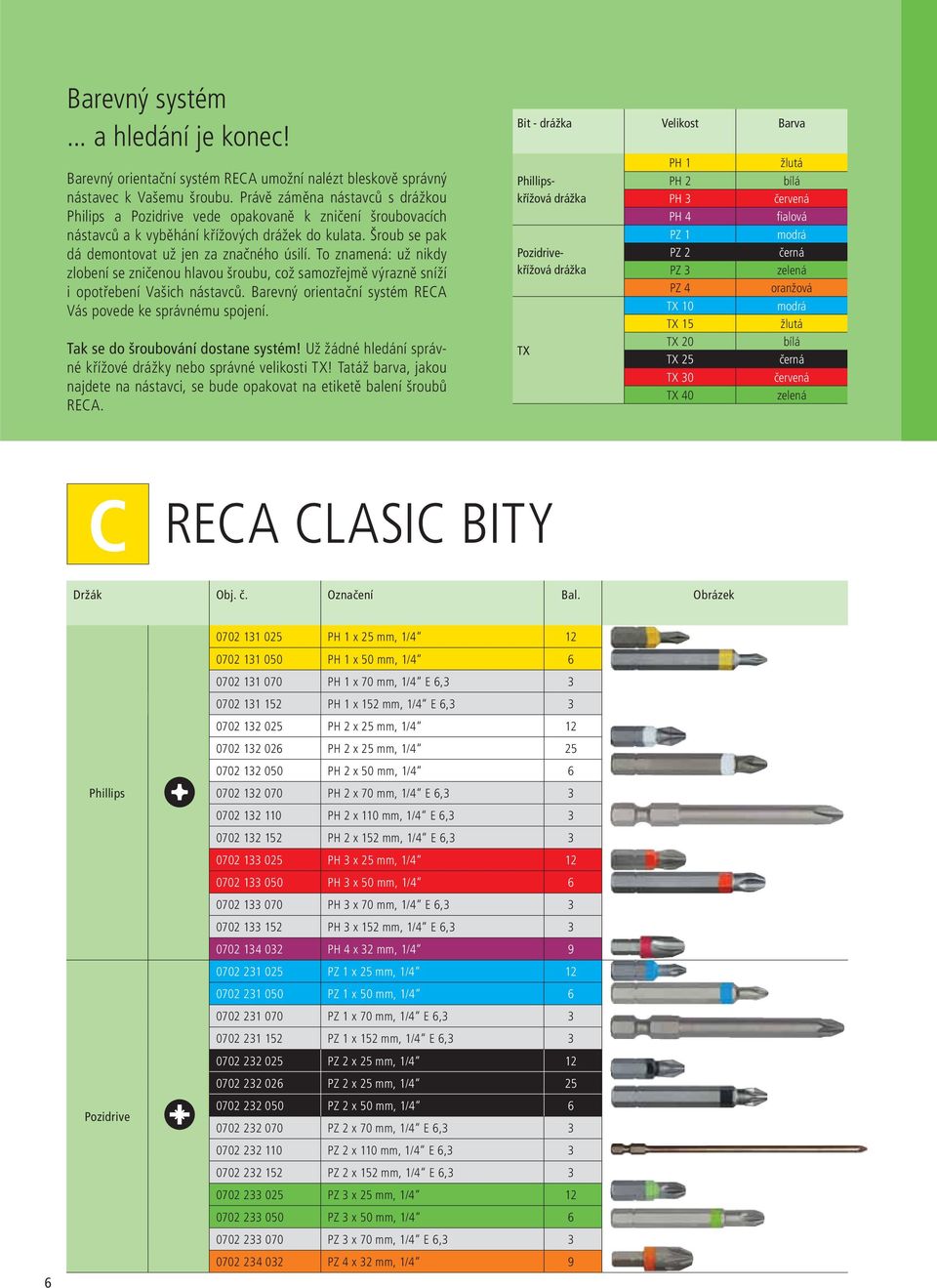 Barevný systém
... a hledání je konec!

Barevný orientační systém RECA umožní nalézt bleskově správný nástavec k Vašemu šroubu. Právě záměna nástavců s drážkou Philips a Pozidrive vede opakovaně k zničení šroubovacích nástavců a k vyběhání křížových drážek do kulata. Šroub se pak dá demontovat už jen za značného úsilí. To znamená: už nikdy zlobení se zničenou hlavou šroubu, což samozřejmě výrazně sníží i opotřebení Vašich nástavců. Barevný orientační systém RECA Vás povede ke správnému spojení.

Tak se do šroubování dostane systém! Už žádné hledání správné křížové drážky nebo správné velikosti TX! Tatáž barva, jakou najdete na nástavci, se bude opakovat na etiketě balení šroubů RECA.

| Bit - drážka | Velikost | Barva |
|---|---|---|
| Phillips-křížová drážka | PH 1 | žlutá |
| | PH 2 | bílá |
| | PH 3 | červená |
| | PH 4 | fialová |
| Pozidrive-křížová drážka | PZ 1 | modrá |
| | PZ 2 | černá |
| | PZ 3 | zelená |
| | PZ 4 | oranžová |
| TX | TX 10 | modrá |
| | TX 15 | žlutá |
| | TX 20 | bílá |
| | TX 25 | černá |
| | TX 30 | červená |
| | TX 40 | zelená |

C RECA CLASIC BITY

| Držák | Obj. č. | Označení | Bal. | Obrázek |
|---|---|---|---|---|
| Phillips | 0702 131 025 | PH 1 x 25 mm, 1/4“ | 12 | |
| | 0702 131 050 | PH 1 x 50 mm, 1/4“ | 6 | |
| | 0702 131 070 | PH 1 x 70 mm, 1/4“ E 6,3 | 3 | |
| | 0702 131 152 | PH 1 x 152 mm, 1/4“ E 6,3 | 3 | |
| | 0702 132 025 | PH 2 x 25 mm, 1/4“ | 12 | |
| | 0702 132 026 | PH 2 x 25 mm, 1/4“ | 25 | |
| | 0702 132 050 | PH 2 x 50 mm, 1/4“ | 6 | |
| | 0702 132 070 | PH 2 x 70 mm, 1/4“ E 6,3 | 3 | |
| | 0702 132 110 | PH 2 x 110 mm, 1/4“ E 6,3 | 3 | |
| | 0702 132 152 | PH 2 x 152 mm, 1/4“ E 6,3 | 3 | |
| | 0702 133 025 | PH 3 x 25 mm, 1/4“ | 12 | |
| | 0702 133 050 | PH 3 x 50 mm, 1/4“ | 6 | |
| | 0702 133 070 | PH 3 x 70 mm, 1/4“ E 6,3 | 3 | |
| | 0702 133 152 | PH 3 x 152 mm, 1/4“ E 6,3 | 3 | |
| | 0702 134 032 | PH 4 x 32 mm, 1/4“ | 9 | |
| Pozidrive | 0702 231 025 | PZ 1 x 25 mm, 1/4“ | 12 | |
| | 0702 231 050 | PZ 1 x 50 mm, 1/4“ | 6 | |
| | 0702 231 070 | PZ 1 x 70 mm, 1/4“ E 6,3 | 3 | |
| | 0702 231 152 | PZ 1 x 152 mm, 1/4“ E 6,3 | 3 | |
| | 0702 232 025 | PZ 2 x 25 mm, 1/4“ | 12 | |
| | 0702 232 026 | PZ 2 x 25 mm, 1/4“ | 25 | |
| | 0702 232 050 | PZ 2 x 50 mm, 1/4“ | 6 | |
| | 0702 232 070 | PZ 2 x 70 mm, 1/4“ E 6,3 | 3 | |
| | 0702 232 110 | PZ 2 x 110 mm, 1/4“ E 6,3 | 3 | |
| | 0702 232 152 | PZ 2 x 152 mm, 1/4“ E 6,3 | 3 | |
| | 0702 233 025 | PZ 3 x 25 mm, 1/4“ | 12 | |
| | 0702 233 050 | PZ 3 x 50 mm, 1/4“ | 6 | |
| | 0702 233 070 | PZ 3 x 70 mm, 1/4“ E 6,3 | 3 | |
| | 0702 234 032 | PZ 4 x 32 mm, 1/4“ | 9 | |

6